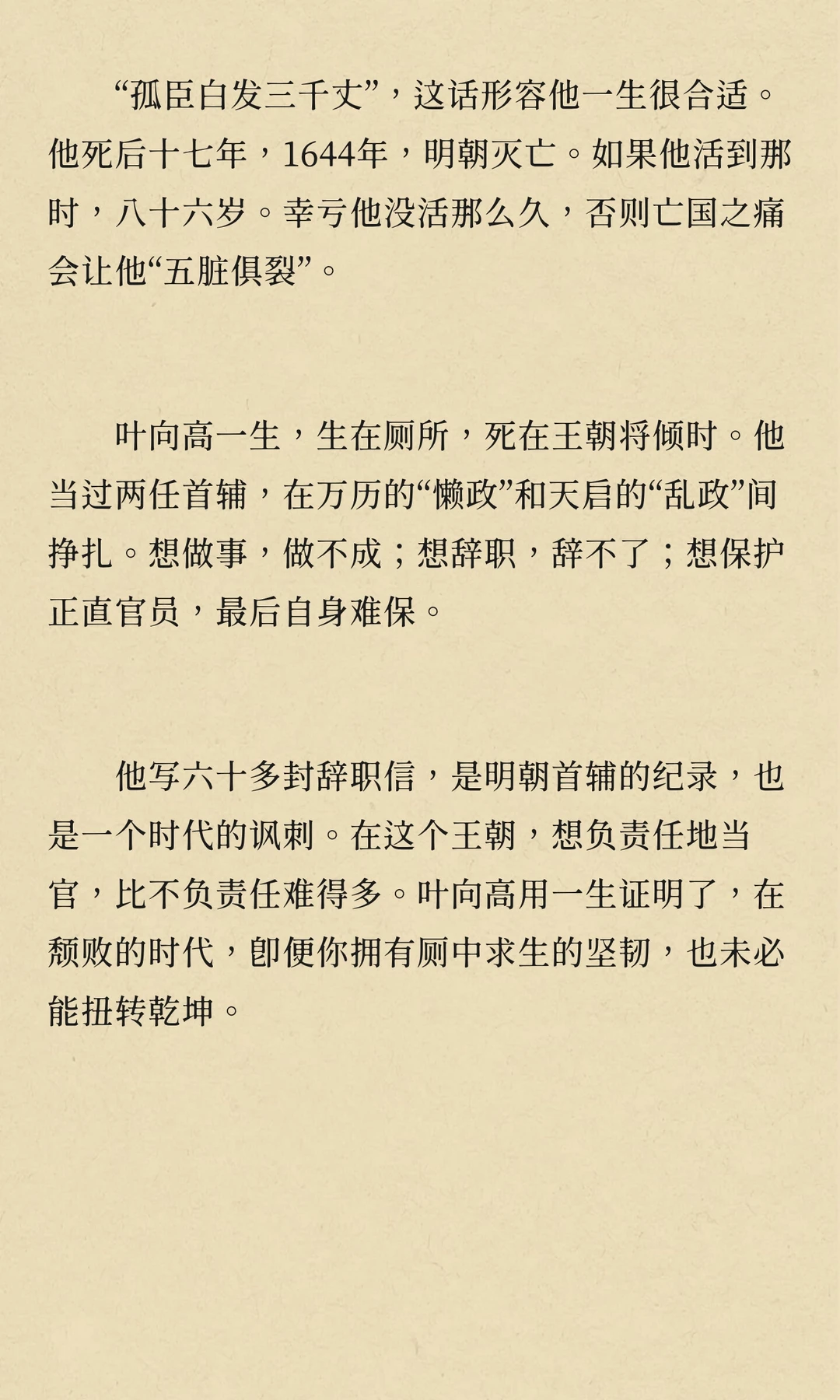 “孤臣白发三千丈”，这话形容他一生很合适。他死后十七年，1644年，明朝灭亡。如果他活到那时，八十六岁。幸亏他没活那么久，否则亡国之痛会让他“五脏俱裂”。

叶向高一生，生在厕所，死在王朝将倾时。他当过两任首辅，在万历的“懒政”和天启的“乱政”间挣扎。想做事，做不成；想辞职，辞不了；想保护正直官员，最后自身难保。

他写六十多封辞职信，是明朝首辅的纪录，也是一个时代的讽刺。在这个王朝，想负责任地当官，比不负责任难得多。叶向高用一生证明了，在颓败的时代，即便你拥有厕中求生的坚韧，也未必能扭转乾坤。